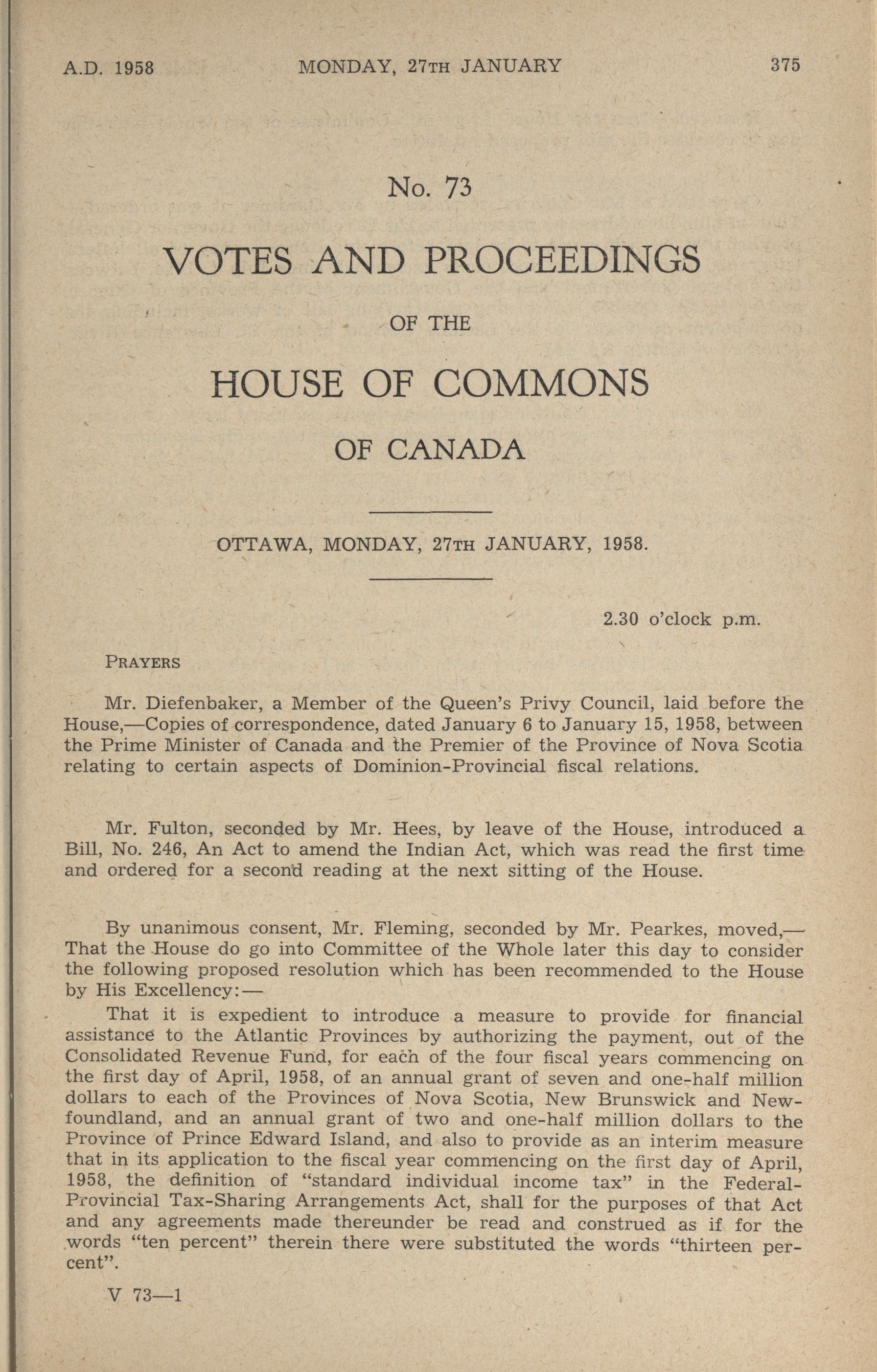 A.D. 1958 MONDAY, 27TH JANUARY 375

No. 73

VOTES AND PROCEEDINGS

OF THE

HOUSE OF COMMONS

OF CANADA

OTTAWA, MONDAY, 27TH JANUARY, 1958.

2.30 o'clock p.m.

PRAYERS

Mr. Diefenbaker, a Member of the Queen's Privy Council, laid before the House,—Copies of correspondence, dated January 6 to January 15, 1958, between the Prime Minister of Canada and the Premier of the Province of Nova Scotia relating to certain aspects of Dominion-Provincial fiscal relations.

Mr. Fulton, seconded by Mr. Hees, by leave of the House, introduced a Bill, No. 246, An Act to amend the Indian Act, which was read the first time and ordered for a second reading at the next sitting of the House.

By unanimous consent, Mr. Fleming, seconded by Mr. Pearkes, moved,—That the House do go into Committee of the Whole later this day to consider the following proposed resolution which has been recommended to the House by His Excellency:—

That it is expedient to introduce a measure to provide for financial assistance to the Atlantic Provinces by authorizing the payment, out of the Consolidated Revenue Fund, for each of the four fiscal years commencing on the first day of April, 1958, of an annual grant of seven and one-half million dollars to each of the Provinces of Nova Scotia, New Brunswick and Newfoundland, and an annual grant of two and one-half million dollars to the Province of Prince Edward Island, and also to provide as an interim measure that in its application to the fiscal year commencing on the first day of April, 1958, the definition of "standard individual income tax" in the Federal-Provincial Tax-Sharing Arrangements Act, shall for the purposes of that Act and any agreements made thereunder be read and construed as if for the words "ten percent" therein there were substituted the words "thirteen percent".

V 73—1